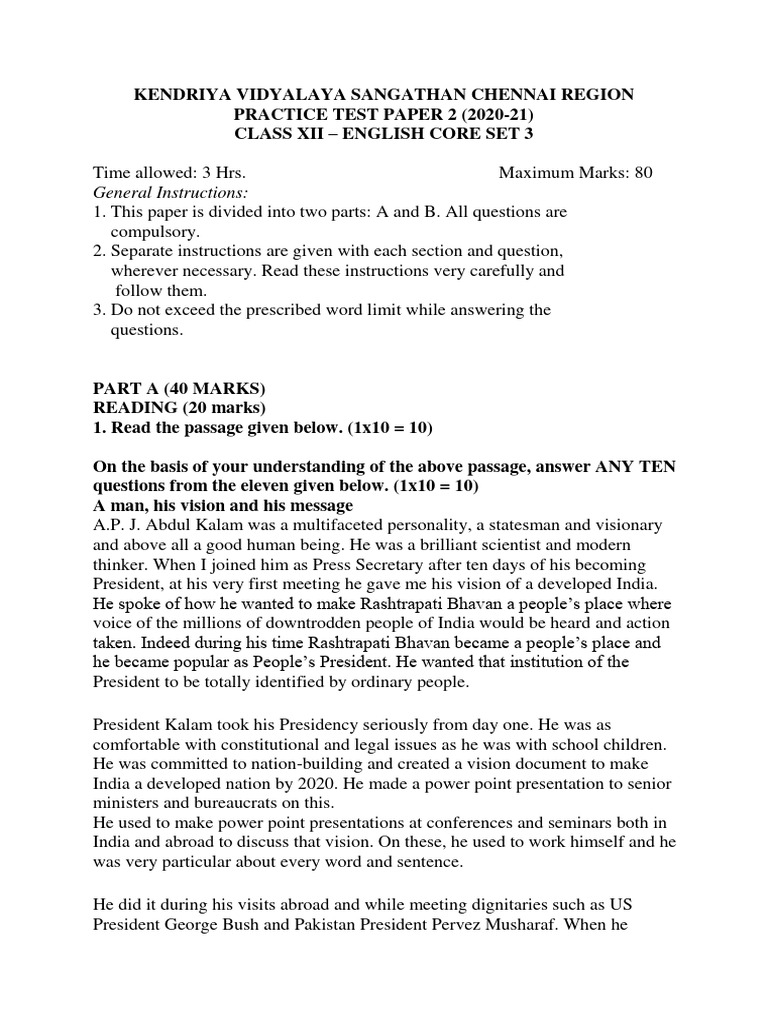 KENDRIYA VIDYALAYA SANGATHAN CHENNAI REGION
PRACTICE TEST PAPER 2 (2020-21)
CLASS XII – ENGLISH CORE SET 3

Time allowed: 3 Hrs. Maximum Marks: 80
General Instructions:
1. This paper is divided into two parts: A and B. All questions are compulsory.
2. Separate instructions are given with each section and question, wherever necessary. Read these instructions very carefully and follow them.
3. Do not exceed the prescribed word limit while answering the questions.

PART A (40 MARKS)
READING (20 marks)
1. Read the passage given below. (1x10 = 10)

On the basis of your understanding of the above passage, answer ANY TEN questions from the eleven given below. (1x10 = 10)
A man, his vision and his message
A.P. J. Abdul Kalam was a multifaceted personality, a statesman and visionary and above all a good human being. He was a brilliant scientist and modern thinker. When I joined him as Press Secretary after ten days of his becoming President, at his very first meeting he gave me his vision of a developed India. He spoke of how he wanted to make Rashtrapati Bhavan a people's place where voice of the millions of downtrodden people of India would be heard and action taken. Indeed during his time Rashtrapati Bhavan became a people's place and he became popular as People's President. He wanted that institution of the President to be totally identified by ordinary people.

President Kalam took his Presidency seriously from day one. He was as comfortable with constitutional and legal issues as he was with school children. He was committed to nation-building and created a vision document to make India a developed nation by 2020. He made a power point presentation to senior ministers and bureaucrats on this.
He used to make power point presentations at conferences and seminars both in India and abroad to discuss that vision. On these, he used to work himself and he was very particular about every word and sentence.

He did it during his visits abroad and while meeting dignitaries such as US President George Bush and Pakistan President Pervez Musharaf. When he